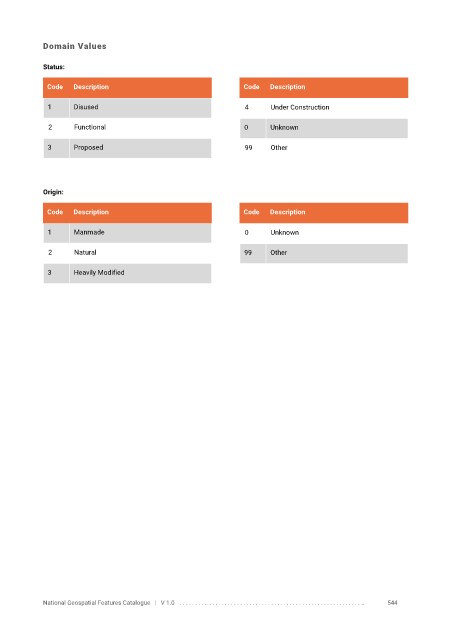 Domain Values

Status:

| Code | Description |
|---|---|
| 1 | Disused |
| 2 | Functional |
| 3 | Proposed |

| Code | Description |
|---|---|
| 4 | Under Construction |
| 0 | Unknown |
| 99 | Other |

Origin:

| Code | Description |
|---|---|
| 1 | Manmade |
| 2 | Natural |
| 3 | Heavily Modified |

| Code | Description |
|---|---|
| 0 | Unknown |
| 99 | Other |

National Geospatial Features Catalogue | V 1.0 544